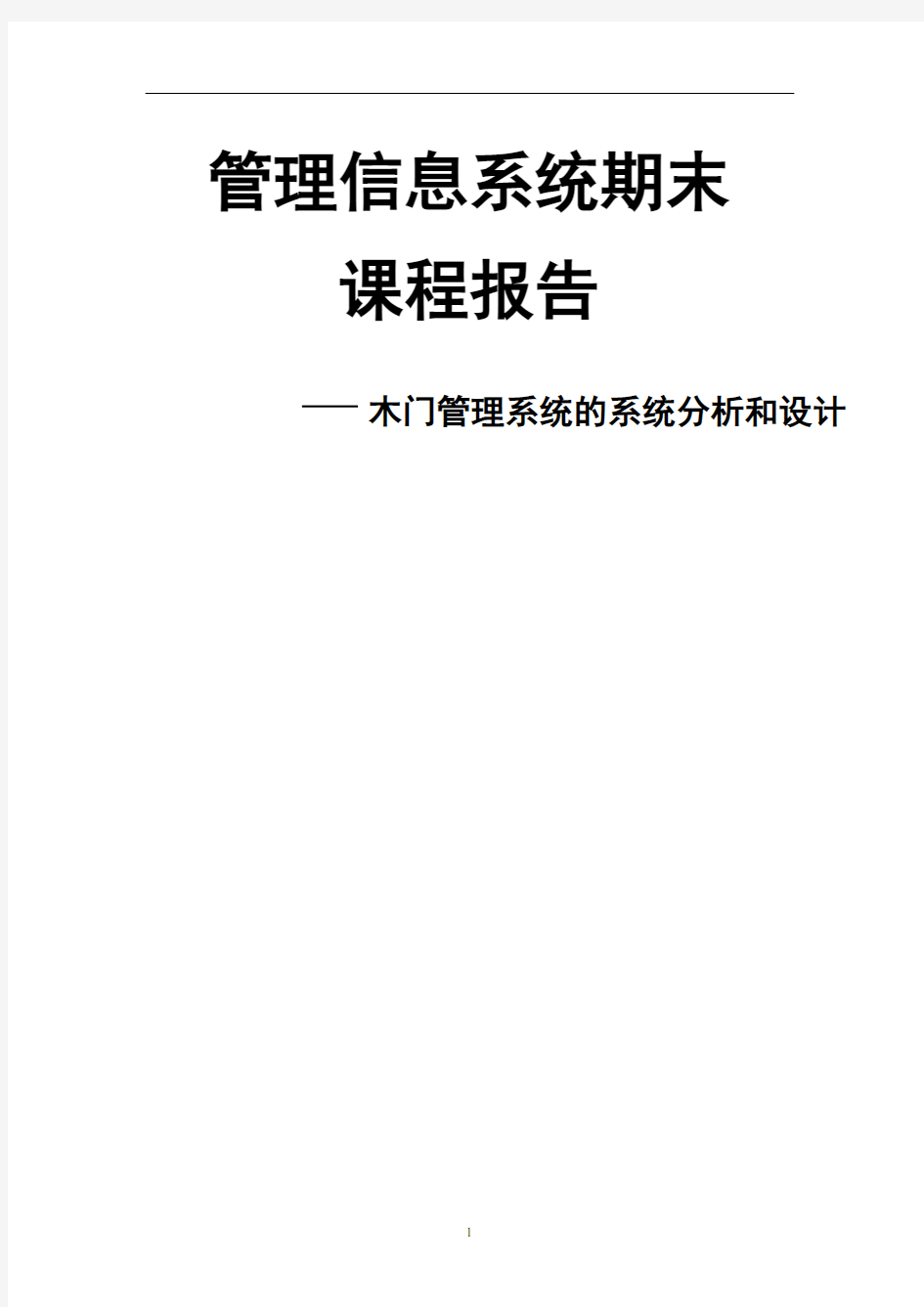 管理信息系统期末
课程报告

—— 木门管理系统的系统分析和设计

1